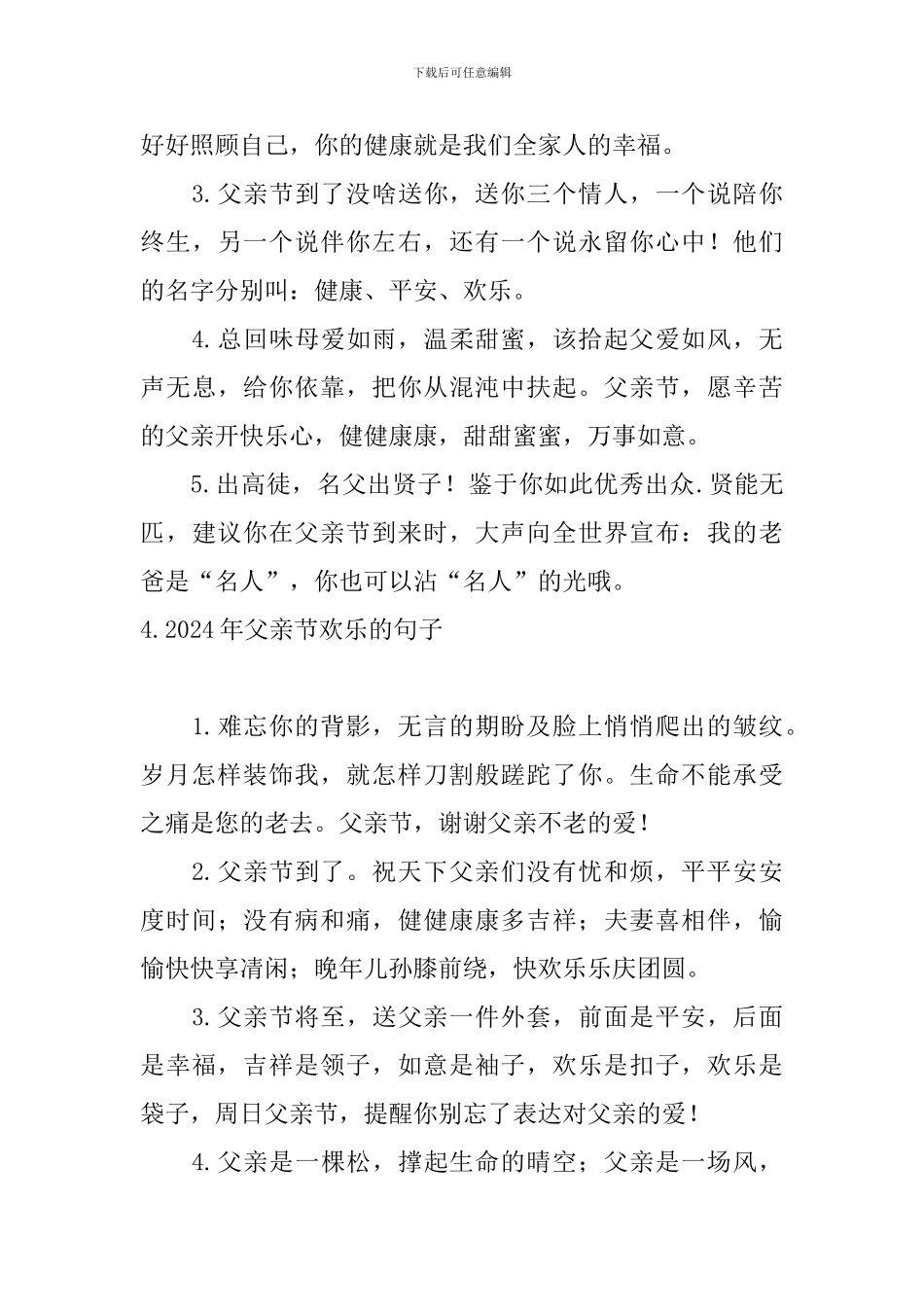 下载后可任意编辑

好好照顾自己，你的健康就是我们全家人的幸福。

3.父亲节到了没啥送你，送你三个情人，一个说陪你终生，另一个说伴你左右，还有一个说永留你心中！他们的名字分别叫：健康、平安、欢乐。

4.总回味母爱如雨，温柔甜蜜，该拾起父爱如风，无声无息，给你依靠，把你从混沌中扶起。父亲节，愿辛苦的父亲开快乐心，健健康康，甜甜蜜蜜，万事如意。

5.出高徒，名父出贤子！鉴于你如此优秀出众.贤能无匹，建议你在父亲节到来时，大声向全世界宣布：我的老爸是“名人”，你也可以沾“名人”的光哦。

4.2024年父亲节欢乐的句子

1.难忘你的背影，无言的期盼及脸上悄悄爬出的皱纹。岁月怎样装饰我，就怎样刀割般蹉跎了你。生命不能承受之痛是您的老去。父亲节，谢谢父亲不老的爱！

2.父亲节到了。祝天下父亲们没有忧和烦，平平安安度时间；没有病和痛，健健康康多吉祥；夫妻喜相伴，愉愉快快享清闲；晚年儿孙膝前绕，快欢乐乐庆团圆。

3.父亲节将至，送父亲一件外套，前面是平安，后面是幸福，吉祥是领子，如意是袖子，欢乐是扣子，欢乐是袋子，周日父亲节，提醒你别忘了表达对父亲的爱！

4.父亲是一棵松，撑起生命的晴空；父亲是一场风，